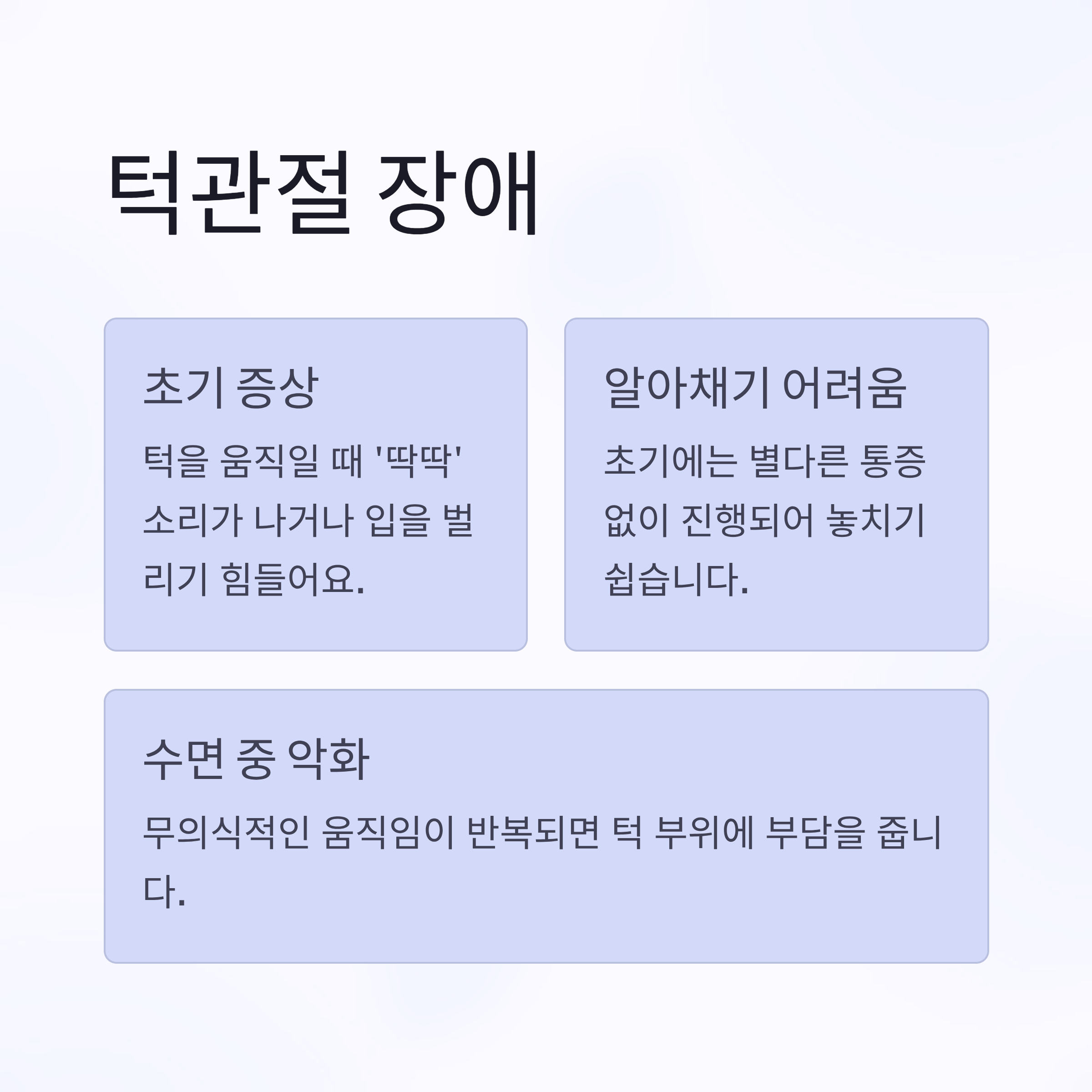 턱관절 장애

초기 증상

턱을 움직일 때 '딱딱' 소리가 나거나 입을 벌리기 힘들어요.

알아채기 어려움

초기에는 별다른 통증 없이 진행되어 놓치기 쉽습니다.

수면 중 악화

무의식적인 움직임이 반복되면 턱 부위에 부담을 줍니다.